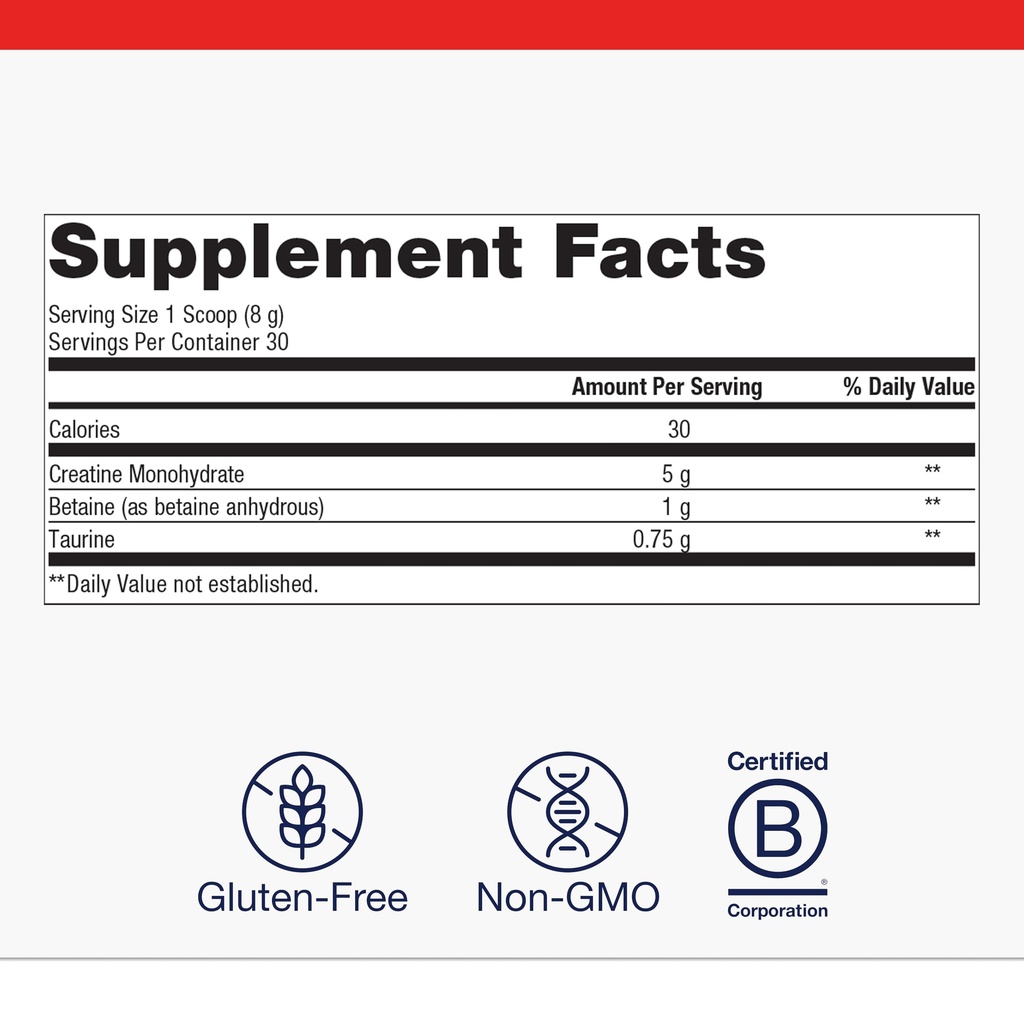 Supplement Facts

Serving Size 1 Scoop (8 g)
Servings Per Container 30

| | Amount Per Serving | % Daily Value |
|---|---|---|
| Calories | 30 | |
| Creatine Monohydrate | 5 g | ** |
| Betaine (as betaine anhydrous) | 1 g | ** |
| Taurine | 0.75 g | ** |

**Daily Value not established.

Gluten-Free

Non-GMO

Certified
B
®
Corporation